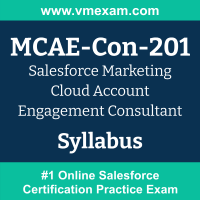 www.vmexam.com

MCAE-Con-201

Salesforce Marketing Cloud Account Engagement Consultant

Syllabus

#1 Online Salesforce Certification Practice Exam